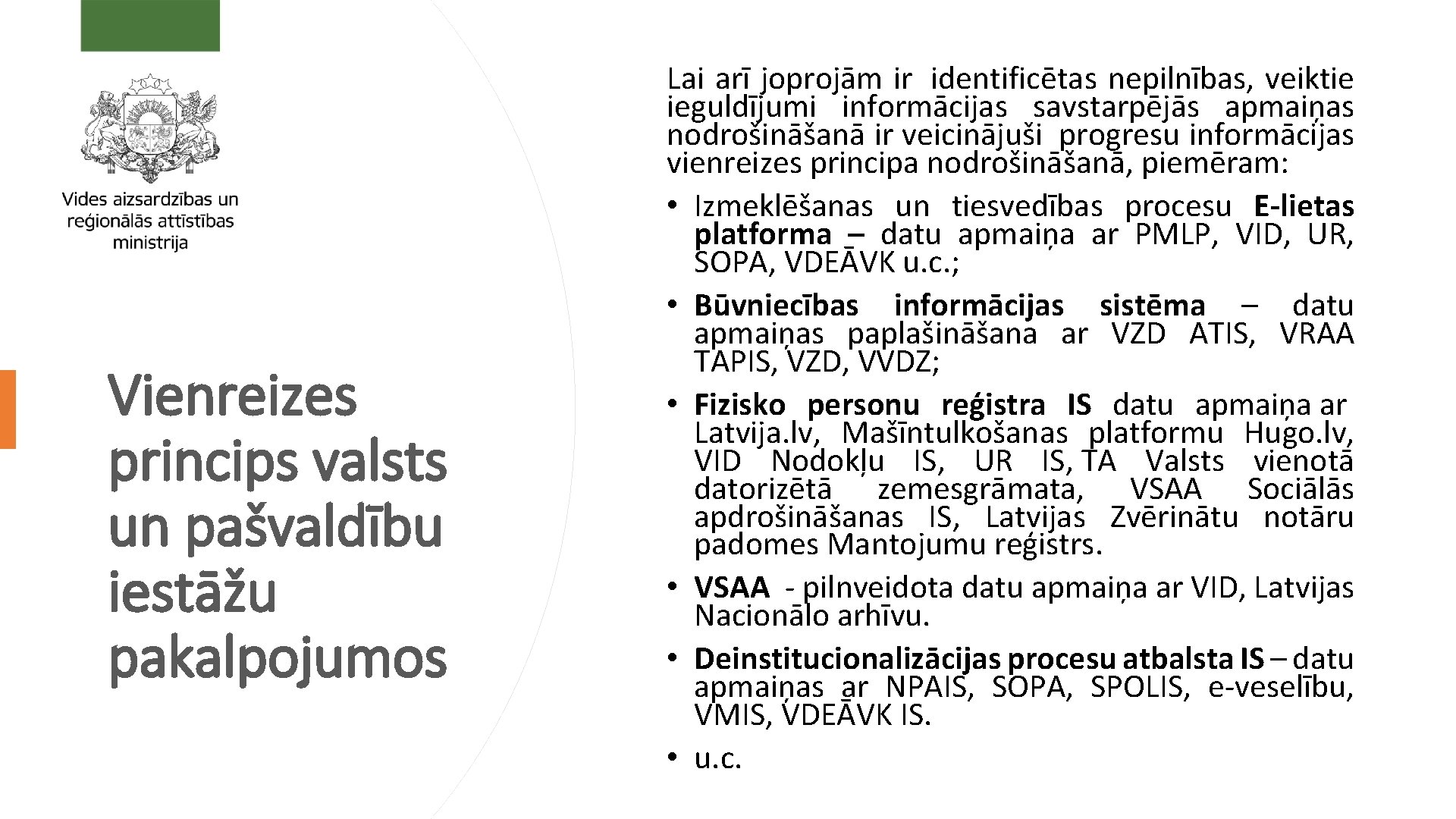 Vides aizsardzības un reģionālās attīstības ministrija

Vienreizes princips valsts un pašvaldību iestāžu pakalpojumos

Lai arī joprojām ir identificētas nepilnības, veiktie ieguldījumi informācijas savstarpējās apmaiņas nodrošināšanā ir veicinājuši progresu informācijas vienreizes principa nodrošināšanā, piemēram:

• Izmeklēšanas un tiesvedības procesu E-lietas platforma – datu apmaiņa ar PMLP, VID, UR, SOPA, VDEĀVK u.c.;
• Būvniecības informācijas sistēma – datu apmaiņas paplašināšana ar VZD ATIS, VRAA TAPIS, VZD, VVDZ;
• Fizisko personu reģistra IS datu apmaiņa ar Latvija.lv, Mašīntulkošanas platformu Hugo.lv, VID Nodokļu IS, UR IS, TA Valsts vienotā datorizētā zemesgrāmata, VSAA Sociālās apdrošināšanas IS, Latvijas Zvērinātu notāru padomes Mantojumu reģistrs.
• VSAA - pilnveidota datu apmaiņa ar VID, Latvijas Nacionālo arhīvu.
• Deinstitucionalizācijas procesu atbalsta IS – datu apmaiņas ar NPAIS, SOPA, SPOLIS, e-veselību, VMIS, VDEĀVK IS.
• u.c.